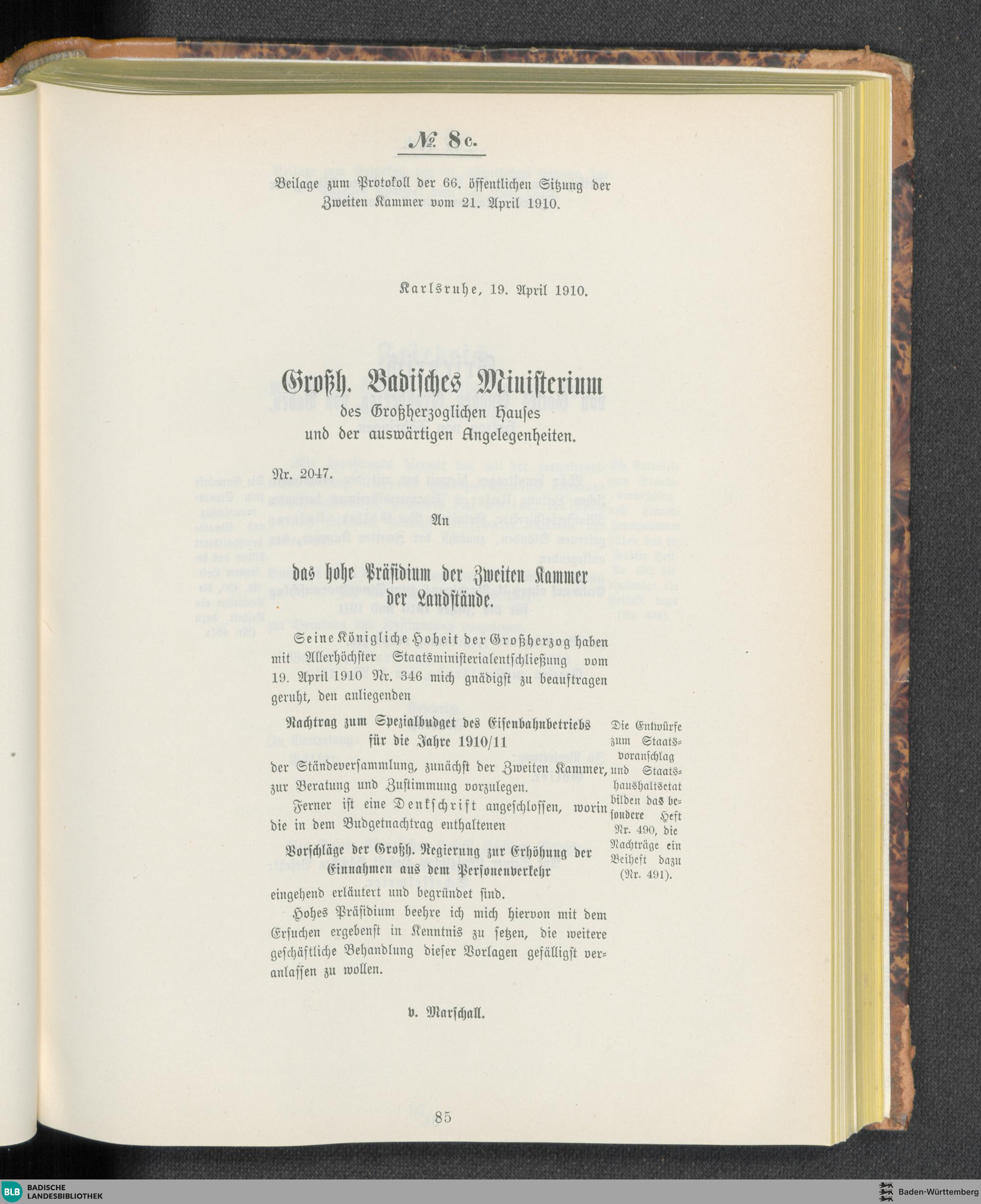 № 8c.

Beilage zum Protokoll der 66. öffentlichen Sitzung der Zweiten Kammer vom 21. April 1910.

Karlsruhe, 19. April 1910.

Großh. Badisches Ministerium
des Großherzoglichen Hauses
und der auswärtigen Angelegenheiten.

Nr. 2047.

An

das hohe Präsidium der Zweiten Kammer
der Landstände.

Seine Königliche Hoheit der Großherzog haben mit Allerhöchster Staatsministerialentschließung vom 19. April 1910 Nr. 346 mich gnädigst zu beauftragen geruht, den anliegenden

Nachtrag zum Spezialbudget des Eisenbahnbetriebs für die Jahre 1910/11

der Ständeversammlung, zunächst der Zweiten Kammer, zur Beratung und Zustimmung vorzulegen.

Ferner ist eine Denkschrift angeschlossen, worin die in dem Budgetnachtrag enthaltenen

Vorschläge der Großh. Regierung zur Erhöhung der Einnahmen aus dem Personenverkehr

eingehend erläutert und begründet sind.

Hohes Präsidium beehre ich mich hiervon mit dem Ersuchen ergebenst in Kenntnis zu setzen, die weitere geschäftliche Behandlung dieser Vorlagen gefälligst veranlassen zu wollen.

v. Marschall.

Die Entwürfe zum Staatsvoranschlag und Staatshaushaltsetat bilden das besondere Heft Nr. 490, die Nachträge ein Beiheft dazu (Nr. 491).

85

BLB BADISCHE LANDESBIBLIOTHEK

Baden-Württemberg